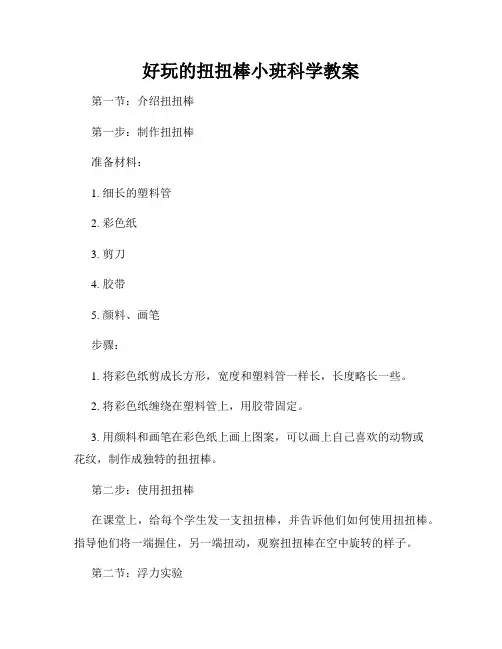 好玩的扭扭棒小班科学教案

第一节：介绍扭扭棒

第一步：制作扭扭棒

准备材料：

1. 细长的塑料管

2. 彩色纸

3. 剪刀

4. 胶带

5. 颜料、画笔

步骤：

1. 将彩色纸剪成长方形，宽度和塑料管一样长，长度略长一些。

2. 将彩色纸缠绕在塑料管上，用胶带固定。

3. 用颜料和画笔在彩色纸上画上图案，可以画上自己喜欢的动物或花纹，制作成独特的扭扭棒。

第二步：使用扭扭棒

在课堂上，给每个学生发一支扭扭棒，并告诉他们如何使用扭扭棒。指导他们将一端握住，另一端扭动，观察扭扭棒在空中旋转的样子。

第二节：浮力实验